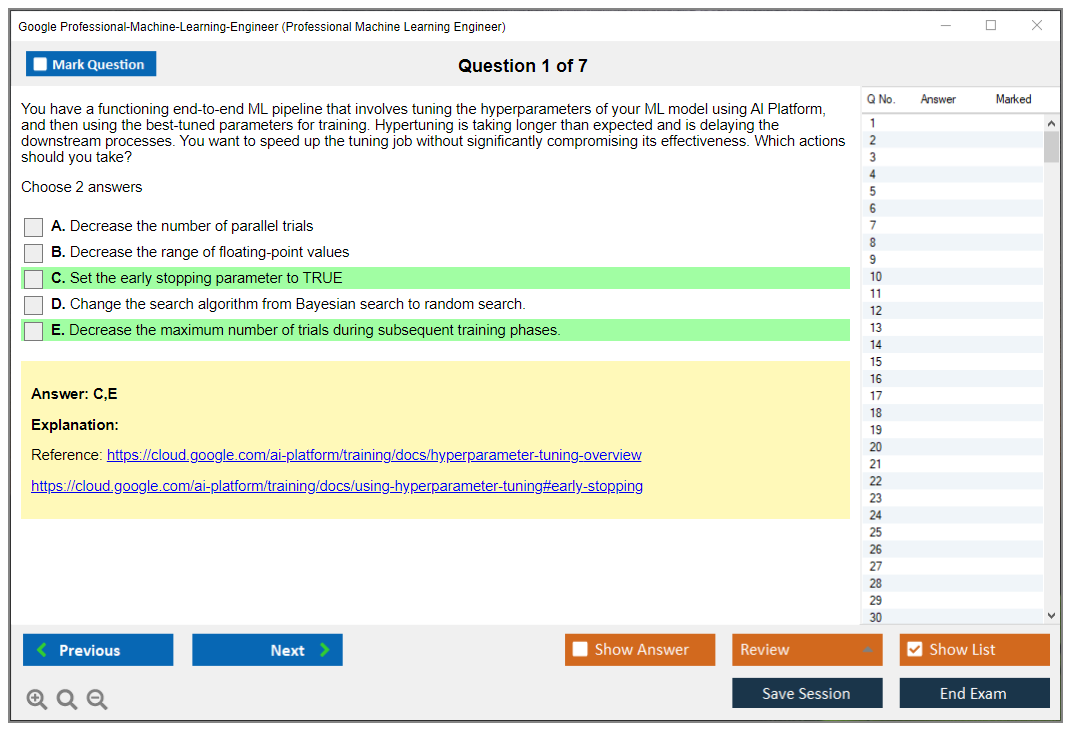 Google Professional-Machine-Learning-Engineer (Professional Machine Learning Engineer)

Mark Question

Question 1 of 7

You have a functioning end-to-end ML pipeline that involves tuning the hyperparameters of your ML model using AI Platform, and then using the best-tuned parameters for training. Hypertuning is taking longer than expected and is delaying the downstream processes. You want to speed up the tuning job without significantly compromising its effectiveness. Which actions should you take?

Choose 2 answers

A. Decrease the number of parallel trials

B. Decrease the range of floating-point values

C. Set the early stopping parameter to TRUE

D. Change the search algorithm from Bayesian search to random search.

E. Decrease the maximum number of trials during subsequent training phases.

Answer: C,E

Explanation:

Reference: https://cloud.google.com/ai-platform/training/docs/hyperparameter-tuning-overview

https://cloud.google.com/ai-platform/training/docs/using-hyperparameter-tuning#early-stopping

| Q No. | Answer | Marked |
|---|---|---|
| 1 | | |
| 2 | | |
| 3 | | |
| 4 | | |
| 5 | | |
| 6 | | |
| 7 | | |
| 8 | | |
| 9 | | |
| 10 | | |
| 11 | | |
| 12 | | |
| 13 | | |
| 14 | | |
| 15 | | |
| 16 | | |
| 17 | | |
| 18 | | |
| 19 | | |
| 20 | | |
| 21 | | |
| 22 | | |
| 23 | | |
| 24 | | |
| 25 | | |
| 26 | | |
| 27 | | |
| 28 | | |
| 29 | | |
| 30 | | |

Previous

Next

Show Answer

Review

Show List

Save Session

End Exam